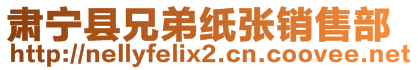 肃宁县兄弟纸张销售部
http://nellyfelix2.cn.coovee.net